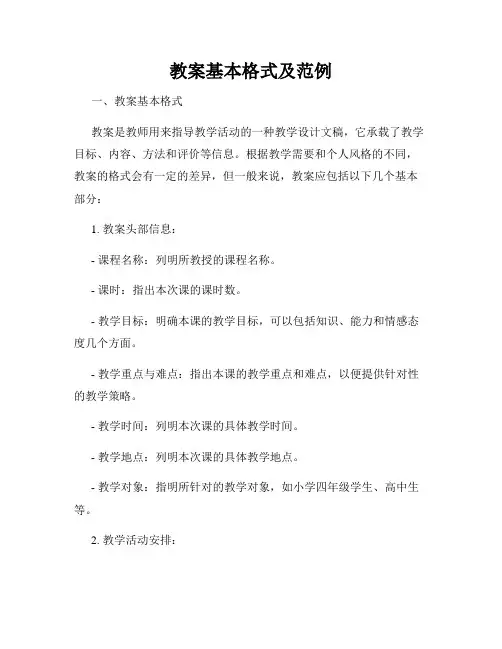 教案基本格式及范例

一、教案基本格式

教案是教师用来指导教学活动的一种教学设计文稿，它承载了教学目标、内容、方法和评价等信息。根据教学需要和个人风格的不同，教案的格式会有一定的差异，但一般来说，教案应包括以下几个基本部分：

1. 教案头部信息：

- 课程名称：列明所教授的课程名称。

- 课时：指出本次课的课时数。

- 教学目标：明确本课的教学目标，可以包括知识、能力和情感态度几个方面。

- 教学重点与难点：指出本课的教学重点和难点，以便提供针对性的教学策略。

- 教学时间：列明本次课的具体教学时间。

- 教学地点：列明本次课的具体教学地点。

- 教学对象：指明所针对的教学对象，如小学四年级学生、高中生等。

2. 教学活动安排：